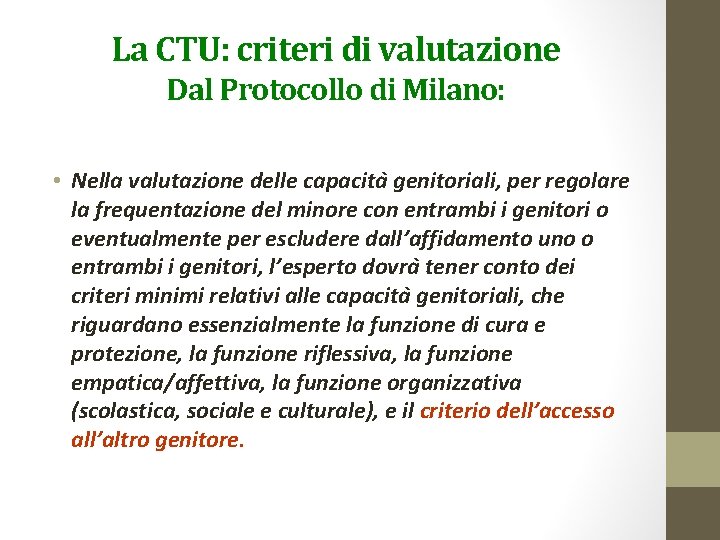 La CTU: criteri di valutazione
Dal Protocollo di Milano:

• Nella valutazione delle capacità genitoriali, per regolare la frequentazione del minore con entrambi i genitori o eventualmente per escludere dall'affidamento uno o entrambi i genitori, l'esperto dovrà tener conto dei criteri minimi relativi alle capacità genitoriali, che riguardano essenzialmente la funzione di cura e protezione, la funzione riflessiva, la funzione empatica/affettiva, la funzione organizzativa (scolastica, sociale e culturale), e il criterio dell'accesso all'altro genitore.